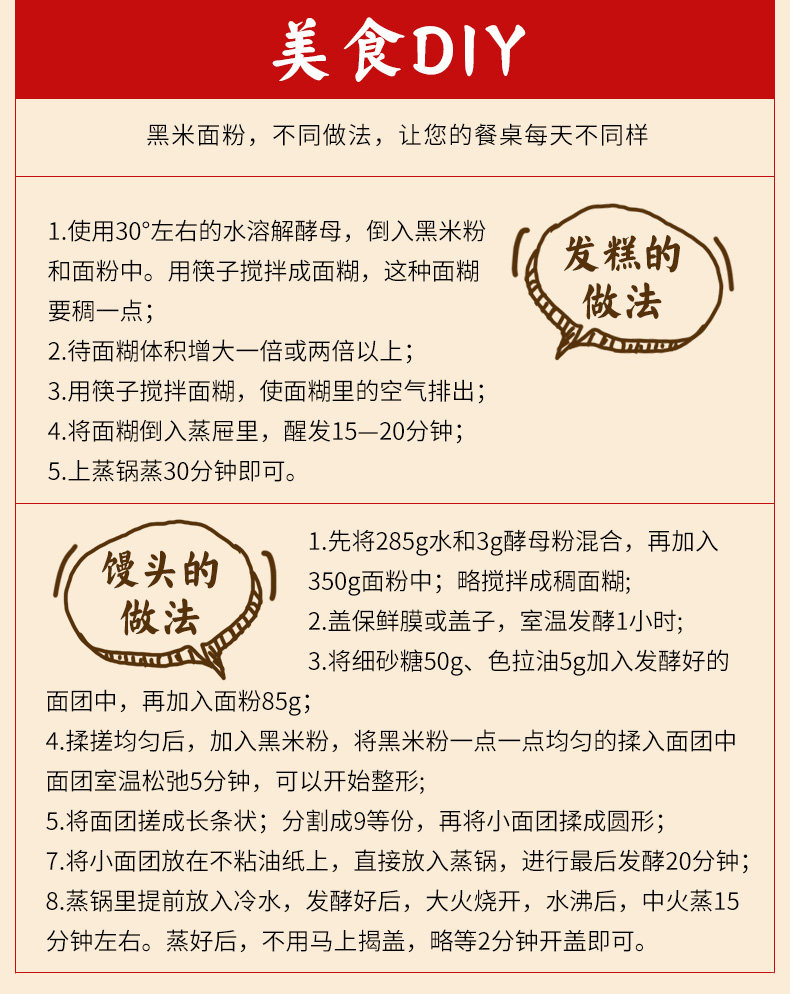 美食DIY

黑米面粉，不同做法，让您的餐桌每天不同样

发糕的做法

1.使用30°左右的水溶解酵母，倒入黑米粉和面粉中。用筷子搅拌成面糊，这种面糊要稠一点；
2.待面糊体积增大一倍或两倍以上；
3.用筷子搅拌面糊，使面糊里的空气排出；
4.将面糊倒入蒸屉里，醒发15—20分钟；
5.上蒸锅蒸30分钟即可。

馒头的做法

1.先将285g水和3g酵母粉混合，再加入350g面粉中；略搅拌成稠面糊;
2.盖保鲜膜或盖子，室温发酵1小时;
3.将细砂糖50g、色拉油5g加入发酵好的面团中，再加入面粉85g;
4.揉搓均匀后，加入黑米粉，将黑米粉一点一点均匀的揉入面团中面团室温松弛5分钟，可以开始整形;
5.将面团搓成长条状；分割成9等份，再将小面团揉成圆形；
7.将小面团放在不粘油纸上，直接放入蒸锅，进行最后发酵20分钟；
8.蒸锅里提前放入冷水，发酵好后，大火烧开，水沸后，中火蒸15分钟左右。蒸好后，不用马上揭盖，略等2分钟开盖即可。